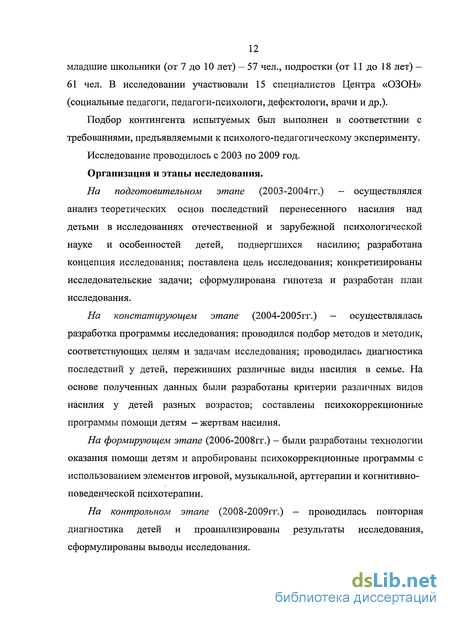 12

младшие школьники (от 7 до 10 лет) – 57 чел., подростки (от 11 до 18 лет) – 61 чел. В исследовании участвовали 15 специалистов Центра «ОЗОН» (социальные педагоги, педагоги-психологи, дефектологи, врачи и др.).

Подбор контингента испытуемых был выполнен в соответствии с требованиями, предъявляемыми к психолого-педагогическому эксперименту.

Исследование проводилось с 2003 по 2009 год.

Организация и этапы исследования.

На подготовительном этапе (2003-2004гг.) – осуществлялся анализ теоретических основ последствий перенесенного насилия над детьми в исследованиях отечественной и зарубежной психологической науке и особенностей детей, подвергшихся насилию; разработана концепция исследования; поставлена цель исследования; конкретизированы исследовательские задачи; сформулирована гипотеза и разработан план исследования.

На констатирующем этапе (2004-2005гг.) – осуществлялась разработка программы исследования: проводился подбор методов и методик, соответствующих целям и задачам исследования; проводилась диагностика последствий у детей, переживших различные виды насилия в семье. На основе полученных данных были разработаны критерии различных видов насилия у детей разных возрастов; составлены психокоррекционные программы помощи детям – жертвам насилия.

На формирующем этапе (2006-2008гг.) – были разработаны технологии оказания помощи детям и апробированы психокоррекционные программы с использованием элементов игровой, музыкальной, арттерапии и когнитивно-поведенческой психотерапии.

На контрольном этапе (2008-2009гг.) – проводилась повторная диагностика детей и проанализированы результаты исследования, сформулированы выводы исследования.

dsLib.net
библиотека диссертаций